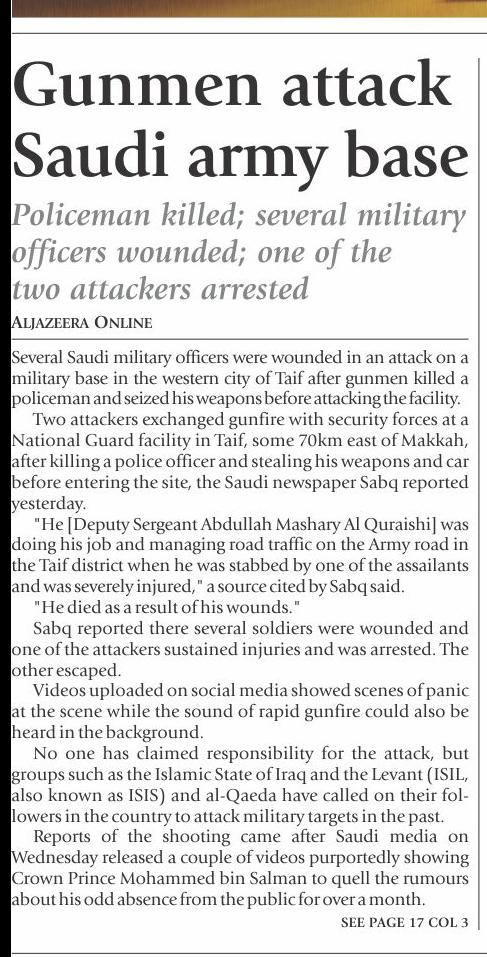 Gunmen attack Saudi army base

Policeman killed; several military officers wounded; one of the two attackers arrested

ALJAZEERA ONLINE

Several Saudi military officers were wounded in an attack on a military base in the western city of Taif after gunmen killed a policeman and seized his weapons before attacking the facility.

Two attackers exchanged gunfire with security forces at a National Guard facility in Taif, some 70km east of Makkah, after killing a police officer and stealing his weapons and car before entering the site, the Saudi newspaper Sabq reported yesterday.

"He [Deputy Sergeant Abdullah Mashary Al Quraishi] was doing his job and managing road traffic on the Army road in the Taif district when he was stabbed by one of the assailants and was severely injured," a source cited by Sabq said.

"He died as a result of his wounds."

Sabq reported there several soldiers were wounded and one of the attackers sustained injuries and was arrested. The other escaped.

Videos uploaded on social media showed scenes of panic at the scene while the sound of rapid gunfire could also be heard in the background.

No one has claimed responsibility for the attack, but groups such as the Islamic State of Iraq and the Levant (ISIL, also known as ISIS) and al-Qaeda have called on their followers in the country to attack military targets in the past.

Reports of the shooting came after Saudi media on Wednesday released a couple of videos purportedly showing Crown Prince Mohammed bin Salman to quell the rumours about his odd absence from the public for over a month.

SEE PAGE 17 COL 3